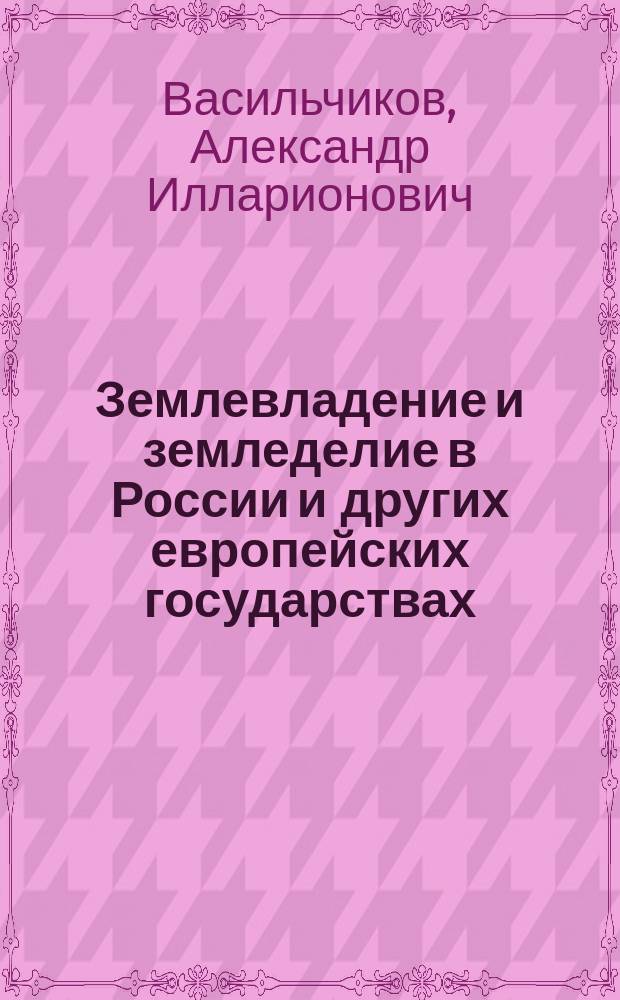 Васильчиков, Александр Илларионович

Землевладение и земледелие в России и других европейских государствах